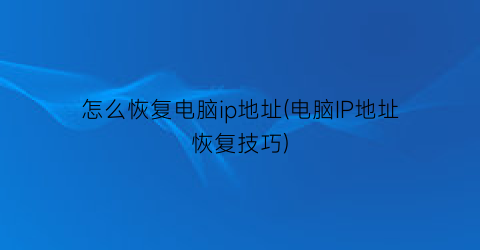 怎么恢复电脑ip地址(电脑IP地址恢复技巧)